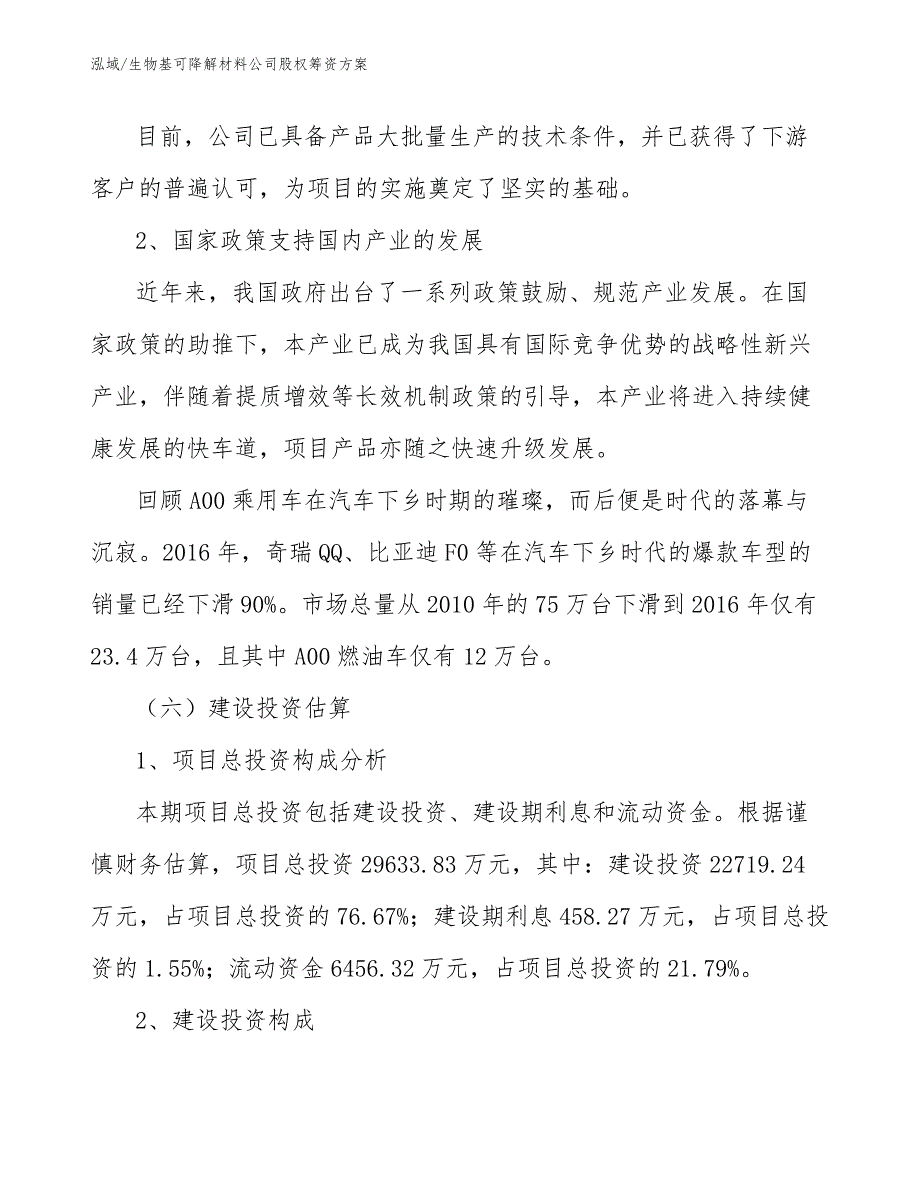 泓域/生物基可降解材料公司股权筹资方案

目前，公司已具备产品大批量生产的技术条件，并已获得了下游客户的普遍认可，为项目的实施奠定了坚实的基础。

2、国家政策支持国内产业的发展

近年来，我国政府出台了一系列政策鼓励、规范产业发展。在国家政策的助推下，本产业已成为我国具有国际竞争优势的战略性新兴产业，伴随着提质增效等长效机制政策的引导，本产业将进入持续健康发展的快车道，项目产品亦随之快速升级发展。

回顾A00乘用车在汽车下乡时期的璀璨，而后便是时代的落幕与沉寂。2016年，奇瑞QQ、比亚迪F0等在汽车下乡时代的爆款车型的销量已经下滑90%。市场总量从2010年的75万台下滑到2016年仅有23.4万台，且其中A00燃油车仅有12万台。

（六）建设投资估算

1、项目总投资构成分析

本期项目总投资包括建设投资、建设期利息和流动资金。根据谨慎财务估算，项目总投资29633.83万元，其中：建设投资22719.24万元，占项目总投资的76.67%；建设期利息458.27万元，占项目总投资的1.55%；流动资金6456.32万元，占项目总投资的21.79%。

2、建设投资构成